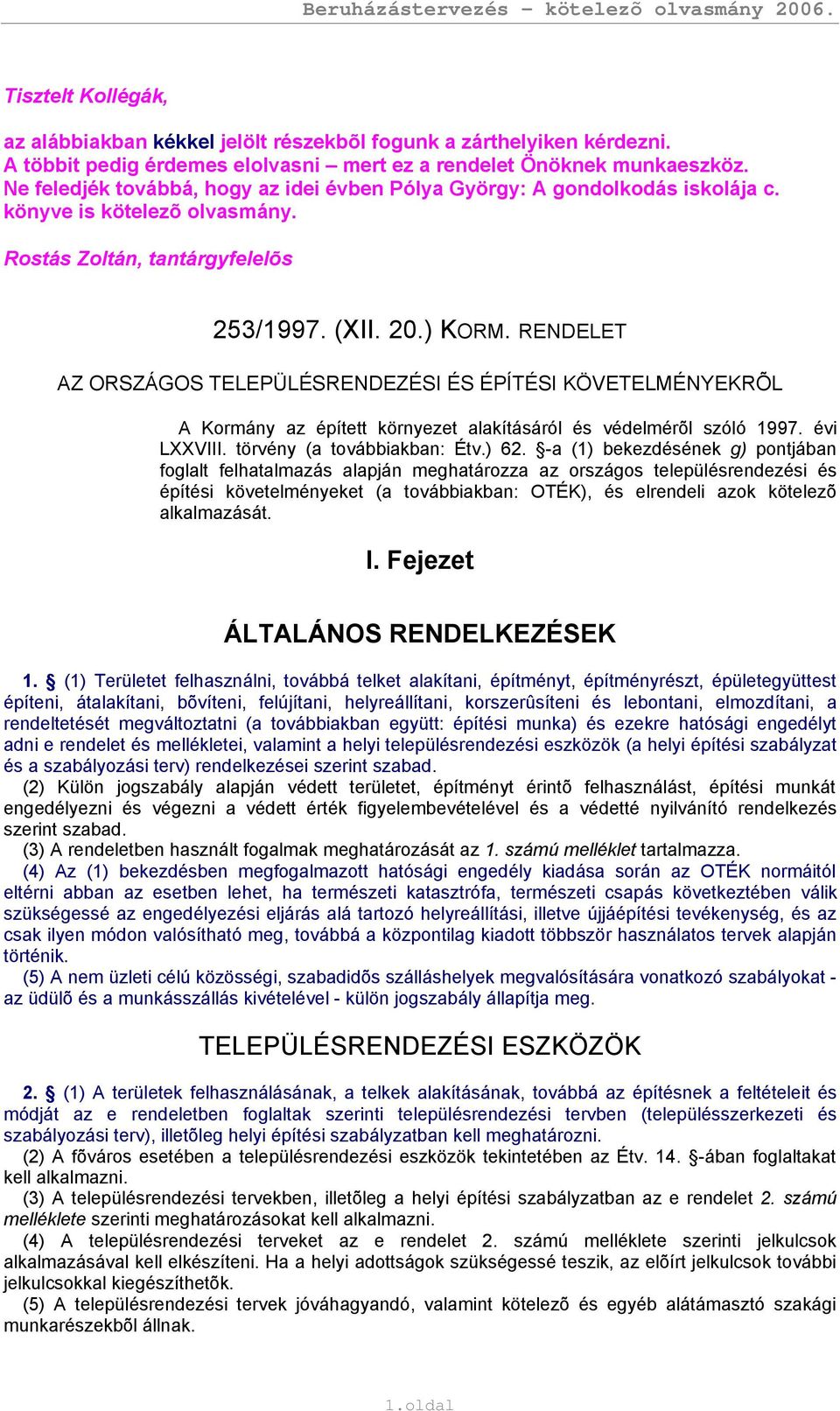 Beruházástervezés – kötelezõ olvasmány 2006.

Tisztelt Kollégák,

az alábbiakban kékkel jelölt részekbõl fogunk a zárthelyiken kérdezni. A többit pedig érdemes elolvasni – mert ez a rendelet Önöknek munkaeszköz. Ne feledjék továbbá, hogy az idei évben Pólya György: A gondolkodás iskolája c. könyve is kötelezõ olvasmány.

Rostás Zoltán, tantárgyfelelõs

253/1997. (XII. 20.) KORM. RENDELET

AZ ORSZÁGOS TELEPÜLÉSRENDEZÉSI ÉS ÉPÍTÉSI KÖVETELMÉNYEKRÕL

A Kormány az épített környezet alakításáról és védelmérõl szóló 1997. évi LXXVIII. törvény (a továbbiakban: Étv.) 62. §-a (1) bekezdésének g) pontjában foglalt felhatalmazás alapján meghatározza az országos településrendezési és építési követelményeket (a továbbiakban: OTÉK), és elrendeli azok kötelezõ alkalmazását.

I. Fejezet

ÁLTALÁNOS RENDELKEZÉSEK

1. § (1) Területet felhasználni, továbbá telket alakítani, építményt, építményrészt, épületegyüttest építeni, átalakítani, bõvíteni, felújítani, helyreállítani, korszerûsíteni és lebontani, elmozdítani, a rendeltetését megváltoztatni (a továbbiakban együtt: építési munka) és ezekre hatósági engedélyt adni e rendelet és mellékletei, valamint a helyi településrendezési eszközök (a helyi építési szabályzat és a szabályozási terv) rendelkezései szerint szabad.
(2) Külön jogszabály alapján védett területet, építményt érintõ felhasználást, építési munkát engedélyezni és végezni a védett érték figyelembevételével és a védetté nyilvánító rendelkezés szerint szabad.
(3) A rendeletben használt fogalmak meghatározását az 1. számú melléklet tartalmazza.
(4) Az (1) bekezdésben megfogalmazott hatósági engedély kiadása során az OTÉK normáitól eltérni abban az esetben lehet, ha természeti katasztrófa, természeti csapás következtében válik szükségessé az engedélyezési eljárás alá tartozó helyreállítási, illetve újjáépítési tevékenység, és az csak ilyen módon valósítható meg, továbbá a központilag kiadott többször használatos tervek alapján történik.
(5) A nem üzleti célú közösségi, szabadidõs szálláshelyek megvalósítására vonatkozó szabályokat - az üdülõ és a munkásszállás kivételével - külön jogszabály állapítja meg.

TELEPÜLÉSRENDEZÉSI ESZKÖZÖK

2. § (1) A területek felhasználásának, a telkek alakításának, továbbá az építésnek a feltételeit és módját az e rendeletben foglaltak szerinti településrendezési tervben (településszerkezeti és szabályozási terv), illetõleg helyi építési szabályzatban kell meghatározni.
(2) A fõváros esetében a településrendezési eszközök tekintetében az Étv. 14. §-ában foglaltakat kell alkalmazni.
(3) A településrendezési tervekben, illetõleg a helyi építési szabályzatban az e rendelet 2. számú melléklete szerinti meghatározásokat kell alkalmazni.
(4) A településrendezési terveket az e rendelet 2. számú melléklete szerinti jelkulcsok alkalmazásával kell elkészíteni. Ha a helyi adottságok szükségessé teszik, az elõírt jelkulcsok további jelkulcsokkal kiegészíthetõk.
(5) A településrendezési tervek jóváhagyandó, valamint kötelezõ és egyéb alátámasztó szakági munkarészekbõl állnak.

1.oldal